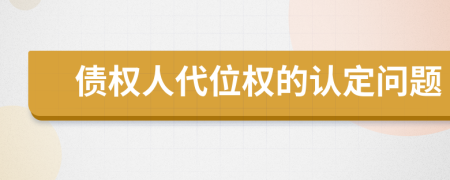 债权人代位权的认定问题